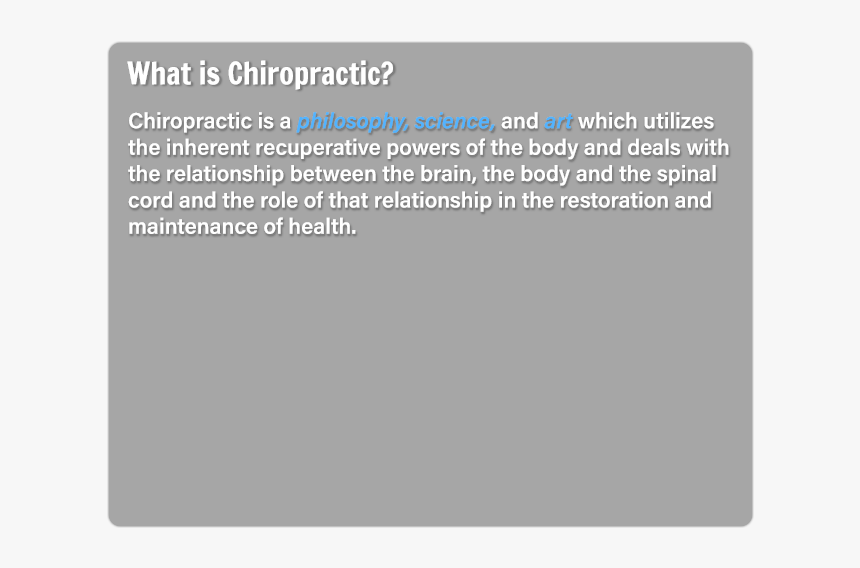 What is Chiropractic?

Chiropractic is a philosophy, science, and art which utilizes the inherent recuperative powers of the body and deals with the relationship between the brain, the body and the spinal cord and the role of that relationship in the restoration and maintenance of health.